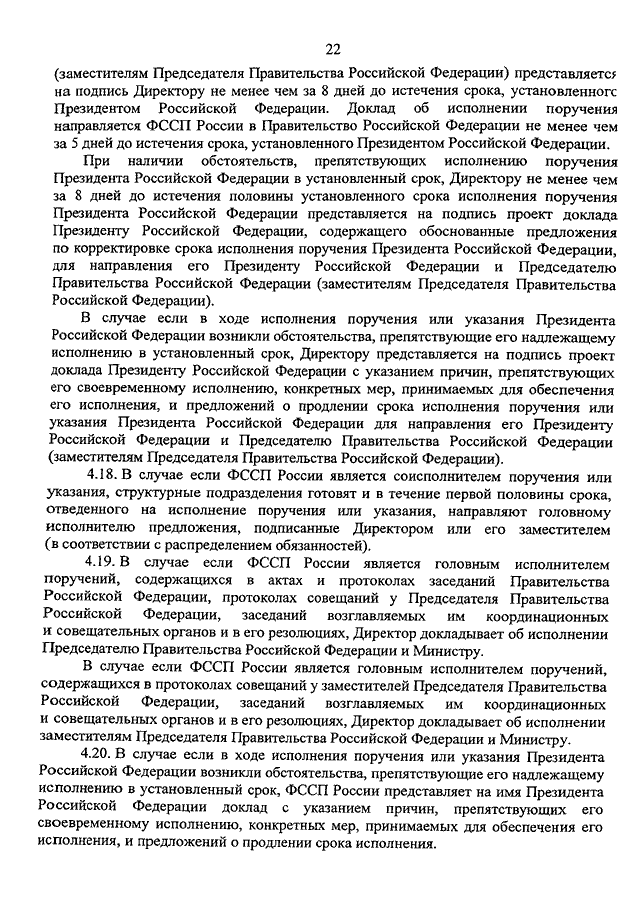 22

(заместителям Председателя Правительства Российской Федерации) представляется на подпись Директору не менее чем за 8 дней до истечения срока, установленного Президентом Российской Федерации. Доклад об исполнении поручения направляется ФССП России в Правительство Российской Федерации не менее чем за 5 дней до истечения срока, установленного Президентом Российской Федерации.

При наличии обстоятельств, препятствующих исполнению поручения Президента Российской Федерации в установленный срок, Директору не менее чем за 8 дней до истечения половины установленного срока исполнения поручения Президента Российской Федерации представляется на подпись проект доклада Президенту Российской Федерации, содержащего обоснованные предложения по корректировке срока исполнения поручения Президента Российской Федерации, для направления его Президенту Российской Федерации и Председателю Правительства Российской Федерации (заместителям Председателя Правительства Российской Федерации).

В случае если в ходе исполнения поручения или указания Президента Российской Федерации возникли обстоятельства, препятствующие его надлежащему исполнению в установленный срок, Директору представляется на подпись проект доклада Президенту Российской Федерации с указанием причин, препятствующих его своевременному исполнению, конкретных мер, принимаемых для обеспечения его исполнения, и предложений о продлении срока исполнения поручения или указания Президента Российской Федерации для направления его Президенту Российской Федерации и Председателю Правительства Российской Федерации (заместителям Председателя Правительства Российской Федерации).

4.18. В случае если ФССП России является соисполнителем поручения или указания, структурные подразделения готовят и в течение первой половины срока, отведенного на исполнение поручения или указания, направляют головному исполнителю предложения, подписанные Директором или его заместителем (в соответствии с распределением обязанностей).

4.19. В случае если ФССП России является головным исполнителем поручений, содержащихся в актах и протоколах заседаний Правительства Российской Федерации, протоколах совещаний у Председателя Правительства Российской Федерации, заседаний возглавляемых им координационных и совещательных органов и в его резолюциях, Директор докладывает об исполнении Председателю Правительства Российской Федерации и Министру.

В случае если ФССП России является головным исполнителем поручений, содержащихся в протоколах совещаний у заместителей Председателя Правительства Российской Федерации, заседаний возглавляемых им координационных и совещательных органов и в его резолюциях, Директор докладывает об исполнении заместителям Председателя Правительства Российской Федерации и Министру.

4.20. В случае если в ходе исполнения поручения или указания Президента Российской Федерации возникли обстоятельства, препятствующие его надлежащему исполнению в установленный срок, ФССП России представляет на имя Президента Российской Федерации доклад с указанием причин, препятствующих его своевременному исполнению, конкретных мер, принимаемых для обеспечения его исполнения, и предложений о продлении срока исполнения.